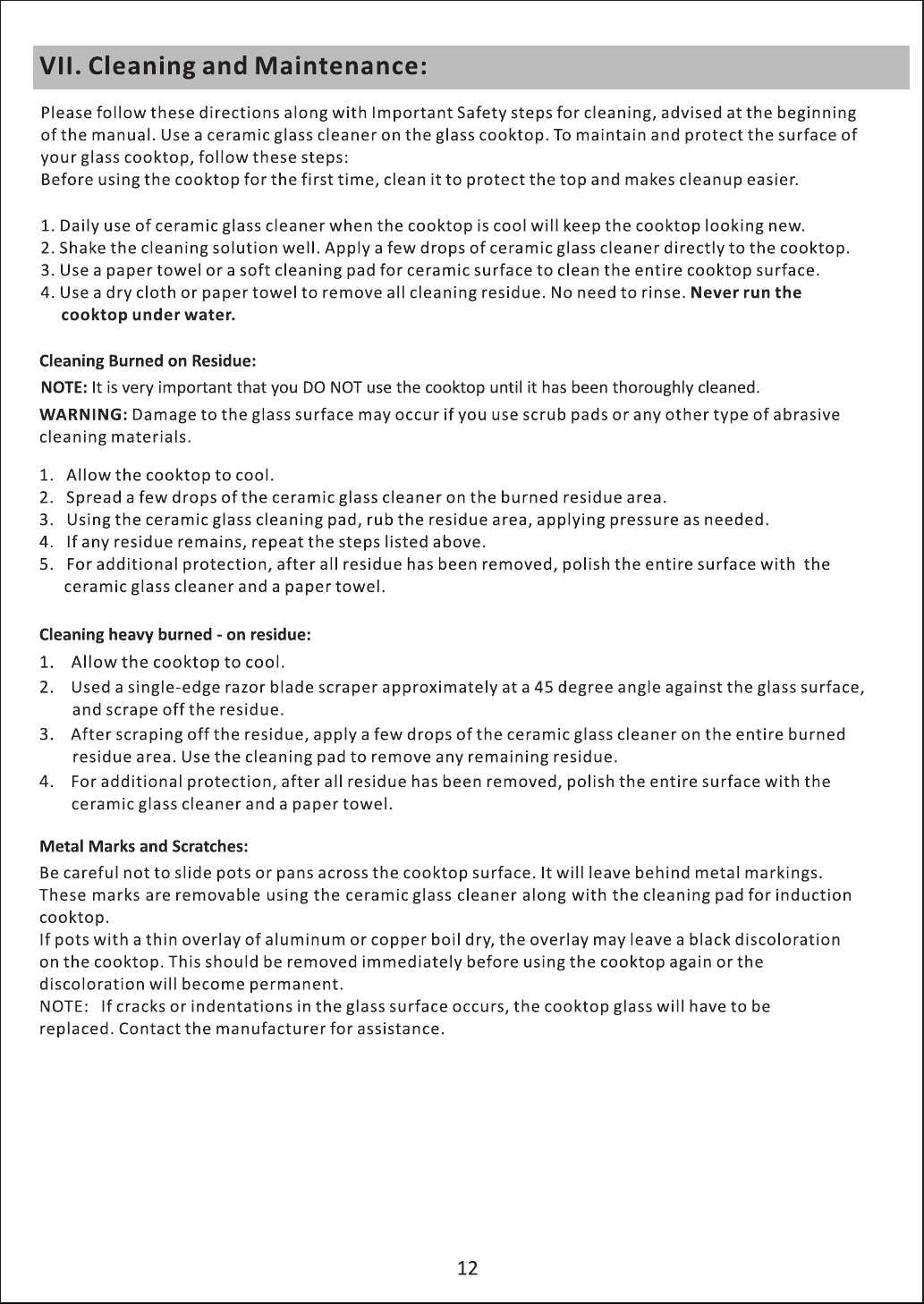 VII. Cleaning and Maintenance:

Please follow these directions along with Important Safety steps for cleaning, advised at the beginning of the manual. Use a ceramic glass cleaner on the glass cooktop. To maintain and protect the surface of your glass cooktop, follow these steps:
Before using the cooktop for the first time, clean it to protect the top and makes cleanup easier.

1. Daily use of ceramic glass cleaner when the cooktop is cool will keep the cooktop looking new.
2. Shake the cleaning solution well. Apply a few drops of ceramic glass cleaner directly to the cooktop.
3. Use a paper towel or a soft cleaning pad for ceramic surface to clean the entire cooktop surface.
4. Use a dry cloth or paper towel to remove all cleaning residue. No need to rinse. Never run the cooktop under water.

Cleaning Burned on Residue:
NOTE: It is very important that you DO NOT use the cooktop until it has been thoroughly cleaned.
WARNING: Damage to the glass surface may occur if you use scrub pads or any other type of abrasive cleaning materials.

1. Allow the cooktop to cool.
2. Spread a few drops of the ceramic glass cleaner on the burned residue area.
3. Using the ceramic glass cleaning pad, rub the residue area, applying pressure as needed.
4. If any residue remains, repeat the steps listed above.
5. For additional protection, after all residue has been removed, polish the entire surface with the ceramic glass cleaner and a paper towel.

Cleaning heavy burned - on residue:
1. Allow the cooktop to cool.
2. Used a single-edge razor blade scraper approximately at a 45 degree angle against the glass surface, and scrape off the residue.
3. After scraping off the residue, apply a few drops of the ceramic glass cleaner on the entire burned residue area. Use the cleaning pad to remove any remaining residue.
4. For additional protection, after all residue has been removed, polish the entire surface with the ceramic glass cleaner and a paper towel.

Metal Marks and Scratches:
Be careful not to slide pots or pans across the cooktop surface. It will leave behind metal markings. These marks are removable using the ceramic glass cleaner along with the cleaning pad for induction cooktop.
If pots with a thin overlay of aluminum or copper boil dry, the overlay may leave a black discoloration on the cooktop. This should be removed immediately before using the cooktop again or the discoloration will become permanent.
NOTE: If cracks or indentations in the glass surface occurs, the cooktop glass will have to be replaced. Contact the manufacturer for assistance.

12